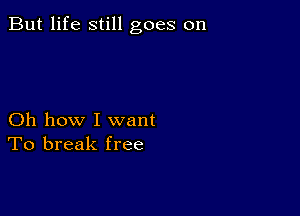 But life still goes on

Oh how I want
To break free